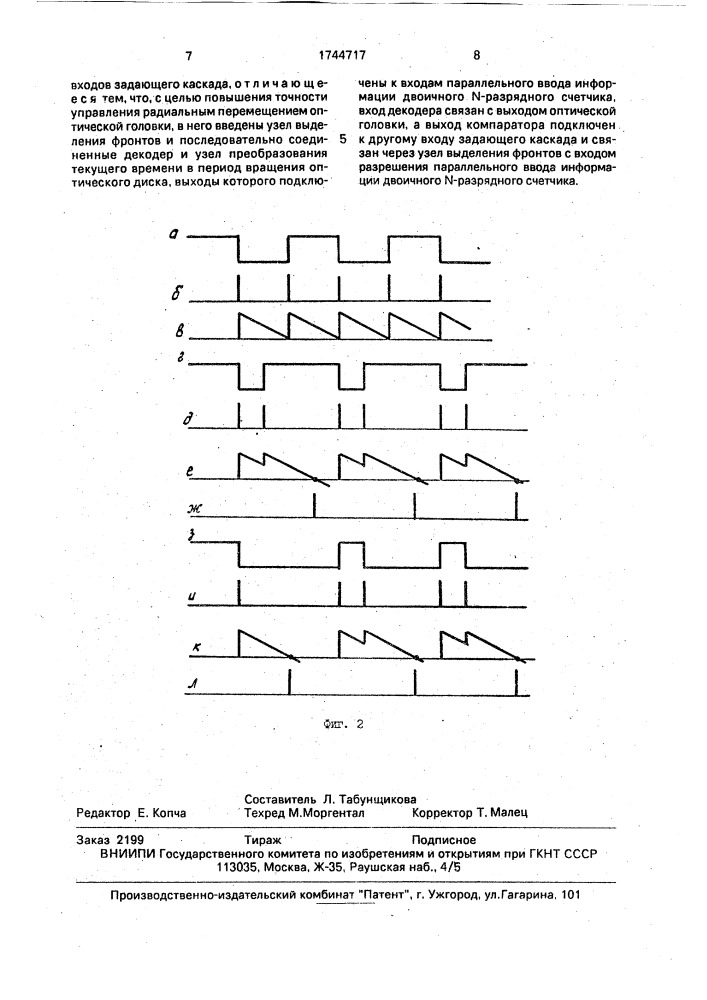 7 1744717 8

входов задающего каскада, отличающееся тем, что, с целью повышения точности управления радиальным перемещением оптической головки, в него введены узел выделения фронтов и последовательно соединенные декодер и узел преобразования текущего времени в период вращения оптического диска, выходы которого подключены к входам параллельного ввода информации двоичного N-разрядного счетчика, вход декодера связан с выходом оптической головки, а выход компаратора подключен к другому входу задающего каскада и связан через узел выделения фронтов с входом разрешения параллельного ввода информации двоичного N-разрядного счетчика.

5

а
б
в
г
д
е
ж
з
и
к
л

Фиг. 2

Составитель Л. Табунщикова
Редактор Е. Копча Техред М.Моргентал Корректор Т. Малец

Заказ 2199 Тираж Подписное
ВНИИПИ Государственного комитета по изобретениям и открытиям при ГКНТ СССР
113035, Москва, Ж-35, Раушская наб., 4/5

Производственно-издательский комбинат "Патент", г. Ужгород, ул.Гагарина, 101